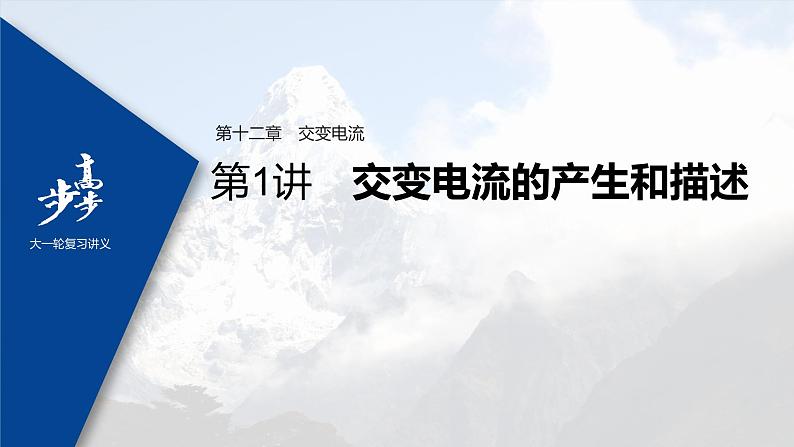 步步高

大一轮复习讲义

第十二章　交变电流

第1讲　交变电流的产生和描述